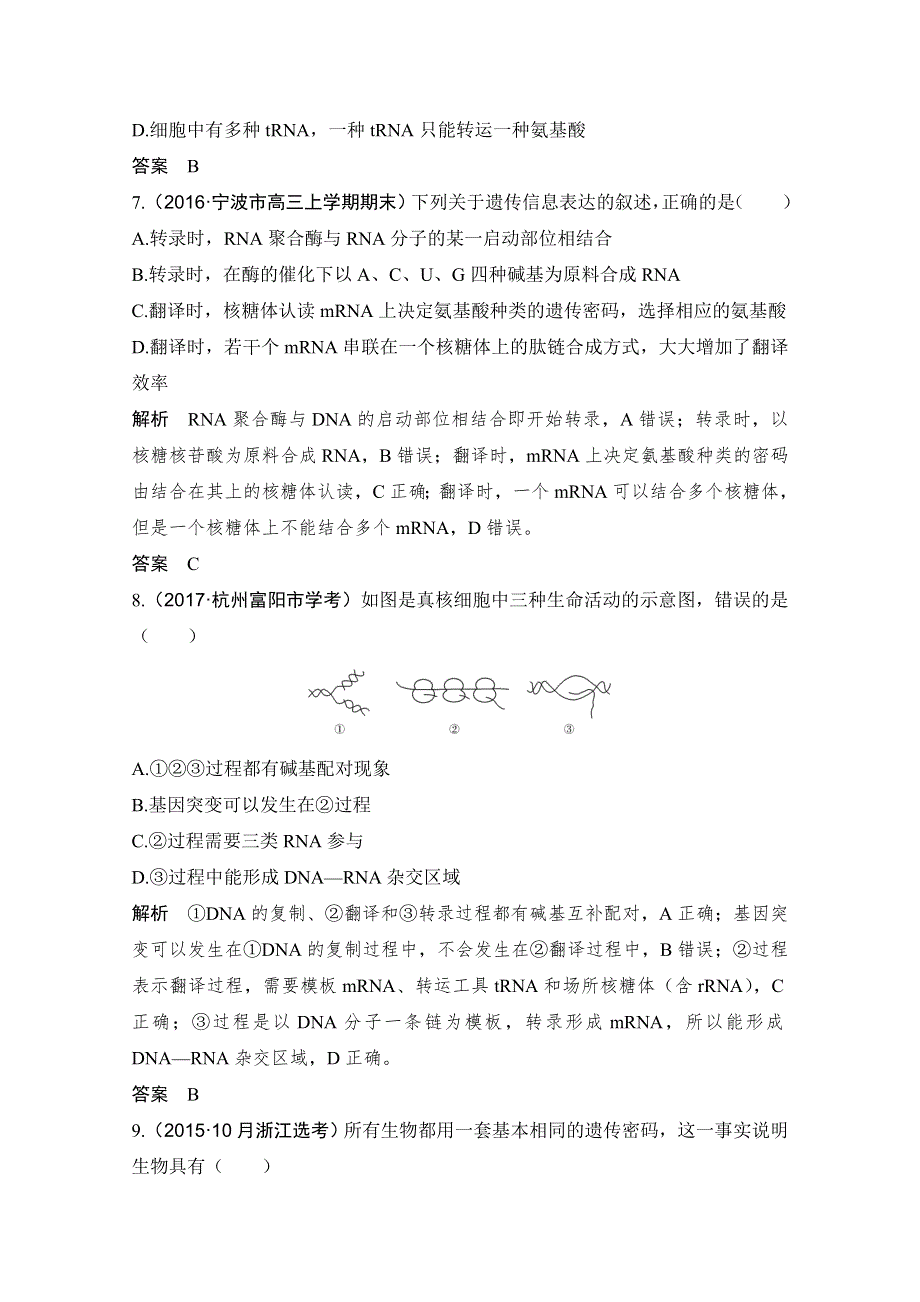 D.细胞中有多种 tRNA，一种 tRNA 只能转运一种氨基酸

答案　B

7.（2016·宁波市高三上学期期末）下列关于遗传信息表达的叙述，正确的是（　　）

A.转录时，RNA 聚合酶与 RNA 分子的某一启动部位相结合

B.转录时，在酶的催化下以 A、C、U、G 四种碱基为原料合成 RNA

C.翻译时，核糖体认读 mRNA 上决定氨基酸种类的遗传密码，选择相应的氨基酸

D.翻译时，若干个 mRNA 串联在一个核糖体上的肽链合成方式，大大增加了翻译效率

解析　RNA 聚合酶与 DNA 的启动部位相结合即开始转录，A 错误；转录时，以核糖核苷酸为原料合成 RNA，B 错误；翻译时，mRNA 上决定氨基酸种类的密码由结合在其上的核糖体认读，C 正确；翻译时，一个 mRNA 可以结合多个核糖体，但是一个核糖体上不能结合多个 mRNA，D 错误。

答案　C

8.（2017·杭州富阳市学考）如图是真核细胞中三种生命活动的示意图，错误的是（　　）

①　②　③

A.①②③过程都有碱基配对现象

B.基因突变可以发生在②过程

C.②过程需要三类 RNA 参与

D.③过程中能形成 DNA—RNA 杂交区域

解析　①DNA 的复制、②翻译和③转录过程都有碱基互补配对，A 正确；基因突变可以发生在①DNA 的复制过程中，不会发生在②翻译过程中，B 错误；②过程表示翻译过程，需要模板 mRNA、转运工具 tRNA 和场所核糖体（含 rRNA），C 正确；③过程是以 DNA 分子一条链为模板，转录形成 mRNA，所以能形成 DNA—RNA 杂交区域，D 正确。

答案　B

9.（2015·10 月浙江选考）所有生物都用一套基本相同的遗传密码，这一事实说明生物具有（　　）